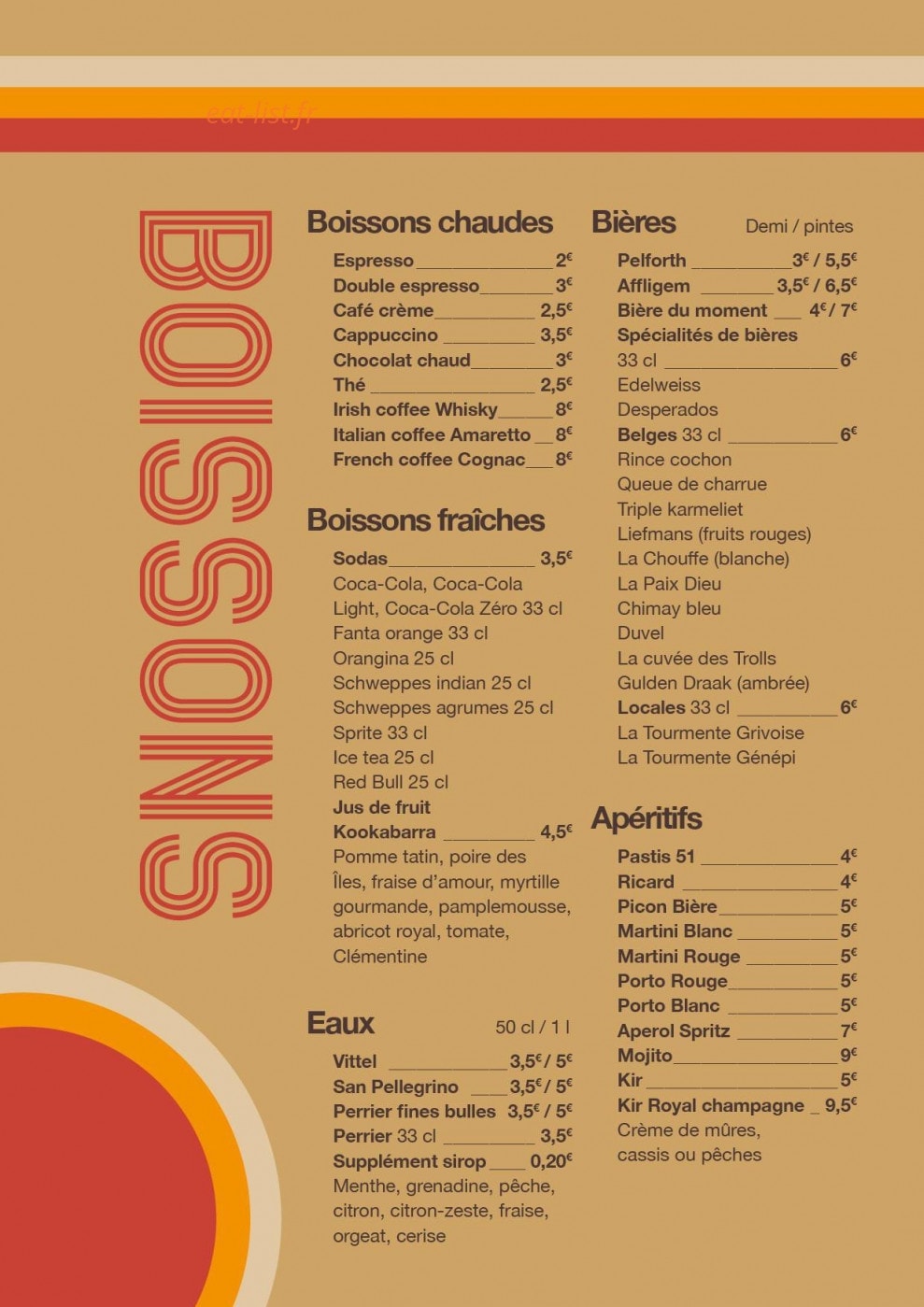 BOISSONS

Boissons chaudes

Espresso 2€
Double espresso 3€
Café crème 2,5€
Cappuccino 3,5€
Chocolat chaud 3€
Thé 2,5€
Irish coffee Whisky 8€
Italian coffee Amaretto 8€
French coffee Cognac 8€

Boissons fraîches

Sodas 3,5€
Coca-Cola, Coca-Cola Light, Coca-Cola Zéro 33 cl
Fanta orange 33 cl
Orangina 25 cl
Schweppes indian 25 cl
Schweppes agrumes 25 cl
Sprite 33 cl
Ice tea 25 cl
Red Bull 25 cl
Jus de fruit
Kookabarra 4,5€
Pomme tatin, poire des Îles, fraise d'amour, myrtille gourmande, pamplemousse, abricot royal, tomate, Clémentine

Eaux 50 cl / 1 l

Vittel 3,5€ / 5€
San Pellegrino 3,5€ / 5€
Perrier fines bulles 3,5€ / 5€
Perrier 33 cl 3,5€
Supplément sirop 0,20€
Menthe, grenadine, pêche, citron, citron-zeste, fraise, orgeat, cerise

Bières Demi / pintes

Pelforth 3€ / 5,5€
Affligem 3,5€ / 6,5€
Bière du moment 4€ / 7€
Spécialités de bières
33 cl 6€
Edelweiss
Desperados
Belges 33 cl 6€
Rince cochon
Queue de charrue
Triple karmeliet
Liefmans (fruits rouges)
La Chouffe (blanche)
La Paix Dieu
Chimay bleu
Duvel
La cuvée des Trolls
Gulden Draak (ambrée)
Locales 33 cl 6€
La Tourmente Grivoise
La Tourmente Génépi

Apéritifs

Pastis 51 4€
Ricard 4€
Picon Bière 5€
Martini Blanc 5€
Martini Rouge 5€
Porto Rouge 5€
Porto Blanc 5€
Aperol Spritz 7€
Mojito 9€
Kir 5€
Kir Royal champagne 9,5€
Crème de mûres, cassis ou pêches

eat-list.fr